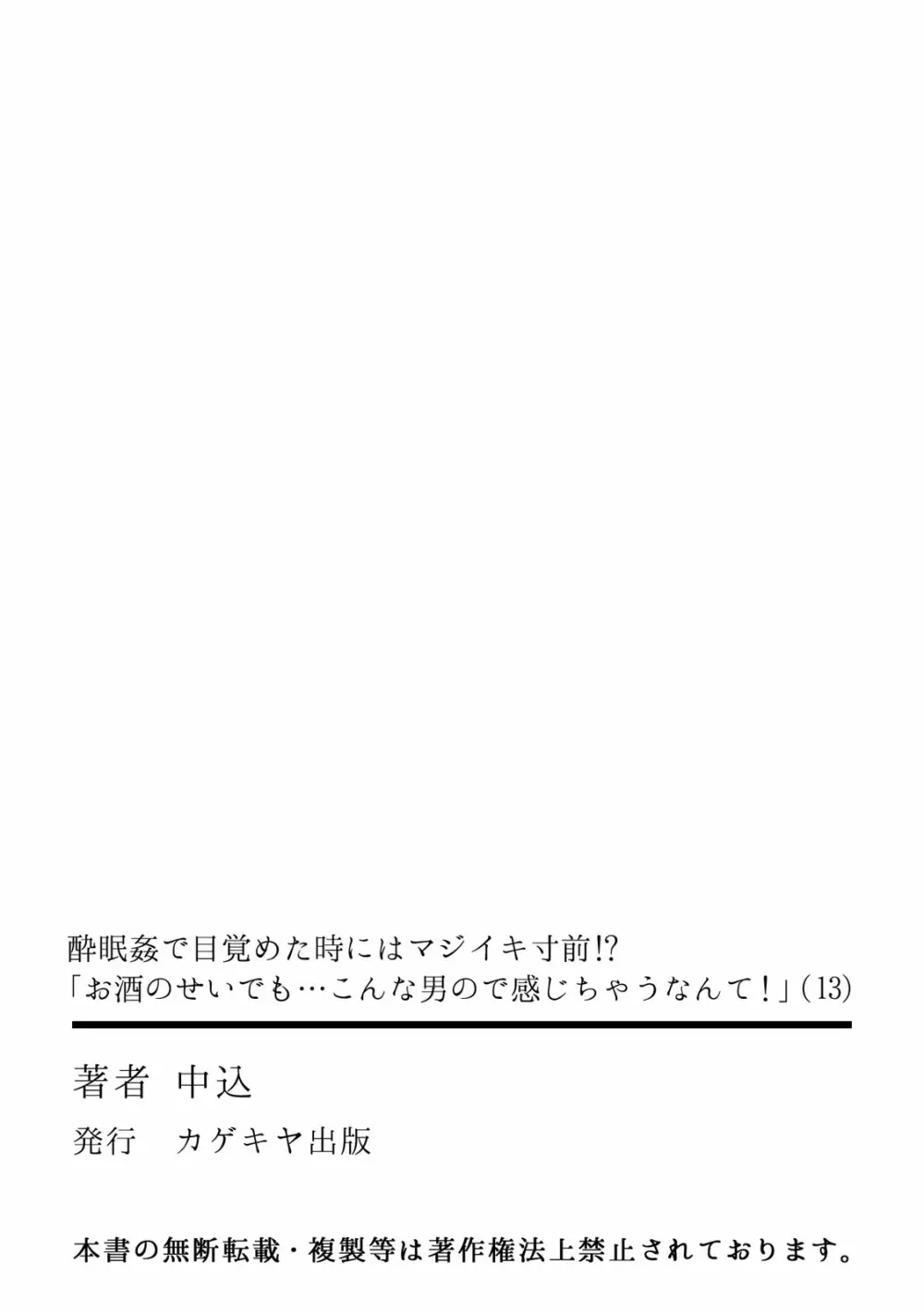 酔眠姦で目覚めた時にはマジイキ寸前!?
「お酒のせいでも…こんな男ので感じちゃうなんて！」(13)

著者　中込

発行　カゲキヤ出版

本書の無断転載・複製等は著作権法上禁止されております。